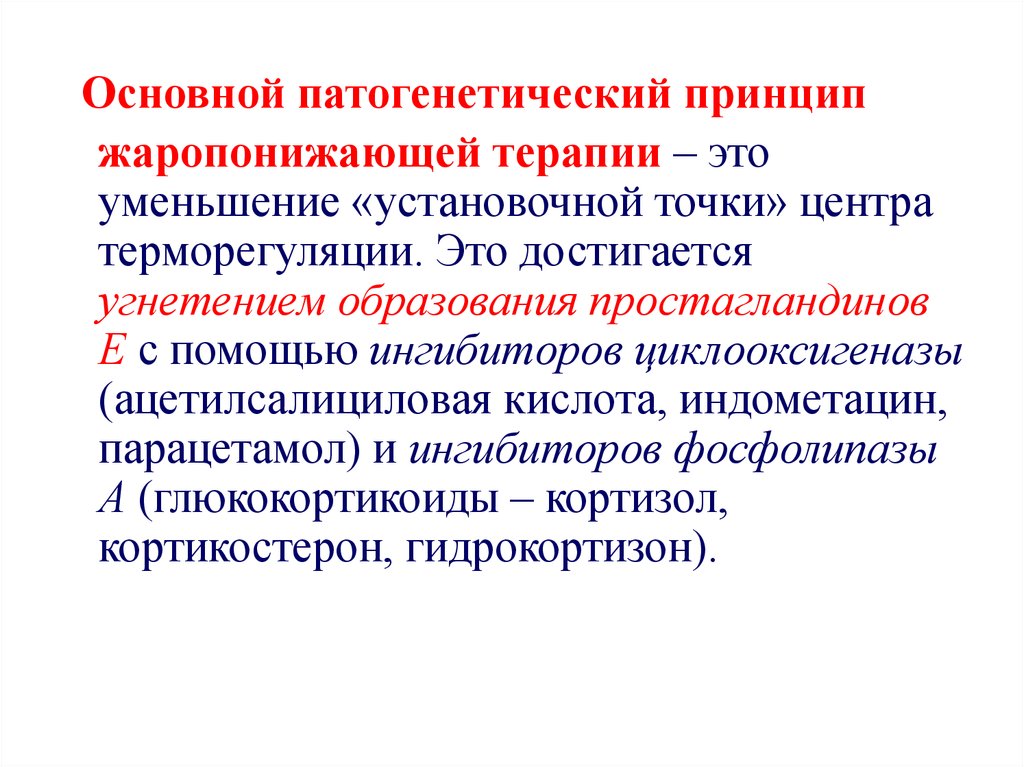 Основной патогенетический принцип жаропонижающей терапии – это уменьшение «установочной точки» центра терморегуляции. Это достигается угнетением образования простагландинов Е с помощью ингибиторов циклооксигеназы (ацетилсалициловая кислота, индометацин, парацетамол) и ингибиторов фосфолипазы А (глюкокортикоиды – кортизол, кортикостерон, гидрокортизон).